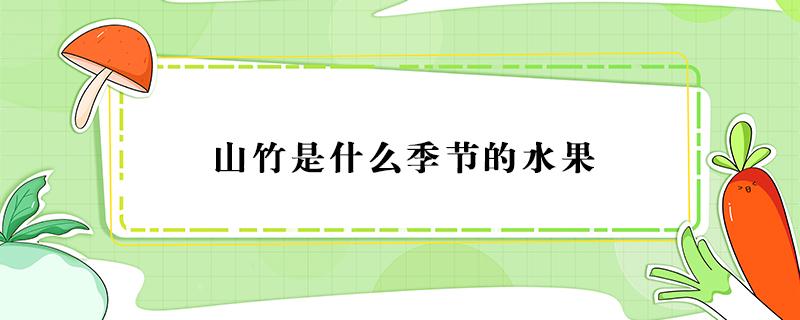 山竹是什么季节的水果